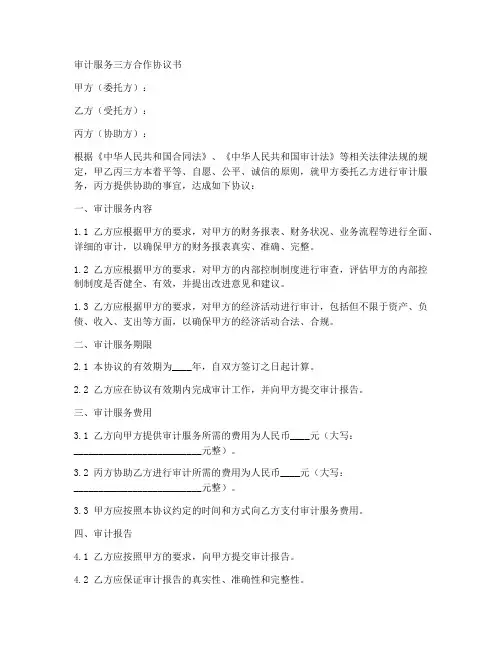 审计服务三方合作协议书

甲方（委托方）：

乙方（受托方）：

丙方（协助方）：

根据《中华人民共和国合同法》、《中华人民共和国审计法》等相关法律法规的规定，甲乙丙三方本着平等、自愿、公平、诚信的原则，就甲方委托乙方进行审计服务，丙方提供协助的事宜，达成如下协议：

一、审计服务内容

1.1 乙方应根据甲方的要求，对甲方的财务报表、财务状况、业务流程等进行全面、详细的审计，以确保甲方的财务报表真实、准确、完整。

1.2 乙方应根据甲方的要求，对甲方的内部控制制度进行审查，评估甲方的内部控制制度是否健全、有效，并提出改进意见和建议。

1.3 乙方应根据甲方的要求，对甲方的经济活动进行审计，包括但不限于资产、负债、收入、支出等方面，以确保甲方的经济活动合法、合规。

二、审计服务期限

2.1 本协议的有效期为____年，自双方签订之日起计算。

2.2 乙方应在协议有效期内完成审计工作，并向甲方提交审计报告。

三、审计服务费用

3.1 乙方向甲方提供审计服务所需的费用为人民币____元（大写：________________________元整）。

3.2 丙方协助乙方进行审计所需的费用为人民币____元（大写：________________________元整）。

3.3 甲方应按照本协议约定的时间和方式向乙方支付审计服务费用。

四、审计报告

4.1 乙方应按照甲方的要求，向甲方提交审计报告。

4.2 乙方应保证审计报告的真实性、准确性和完整性。